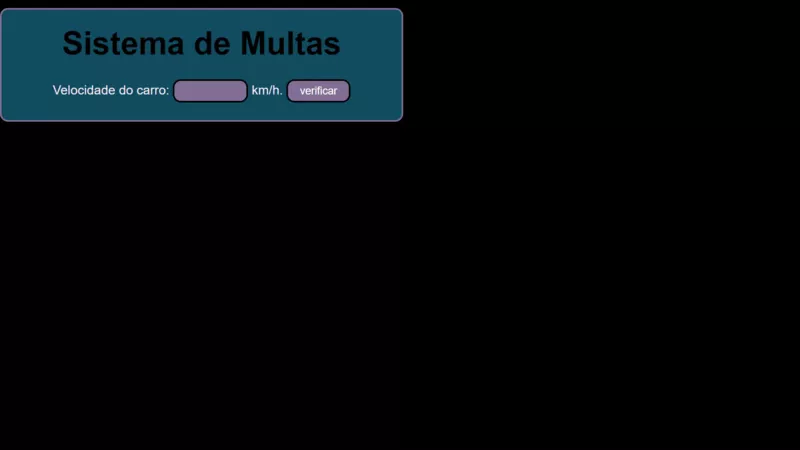 Sistema de Multas

Velocidade do carro: km/h. verificar